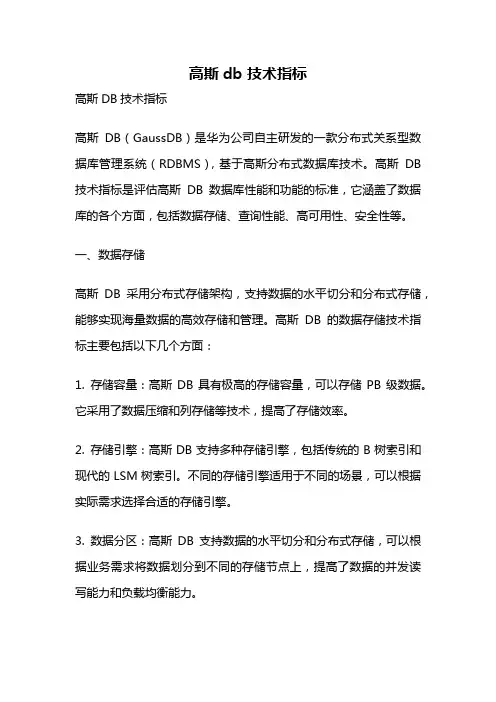 高斯 db 技术指标

高斯 DB 技术指标

高斯 DB（GaussDB）是华为公司自主研发的一款分布式关系型数据库管理系统（RDBMS），基于高斯分布式数据库技术。高斯 DB 技术指标是评估高斯 DB 数据库性能和功能的标准，它涵盖了数据库的各个方面，包括数据存储、查询性能、高可用性、安全性等。

一、数据存储

高斯 DB 采用分布式存储架构，支持数据的水平切分和分布式存储，能够实现海量数据的高效存储和管理。高斯 DB 的数据存储技术指标主要包括以下几个方面：

1. 存储容量：高斯 DB 具有极高的存储容量，可以存储 PB 级数据。它采用了数据压缩和列存储等技术，提高了存储效率。

2. 存储引擎：高斯 DB 支持多种存储引擎，包括传统的 B 树索引和现代的 LSM 树索引。不同的存储引擎适用于不同的场景，可以根据实际需求选择合适的存储引擎。

3. 数据分区：高斯 DB 支持数据的水平切分和分布式存储，可以根据业务需求将数据划分到不同的存储节点上，提高了数据的并发读写能力和负载均衡能力。